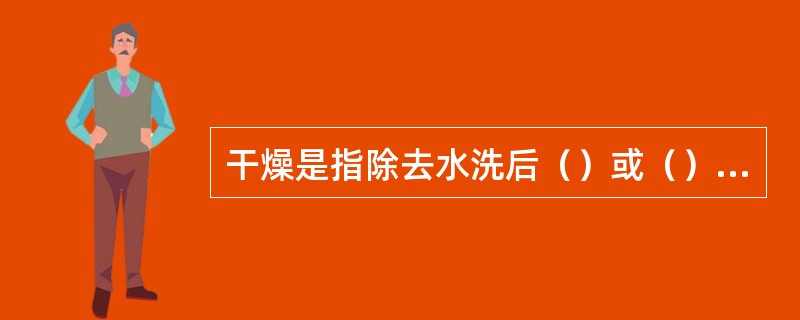 干燥是指除去水洗后（）或（）...